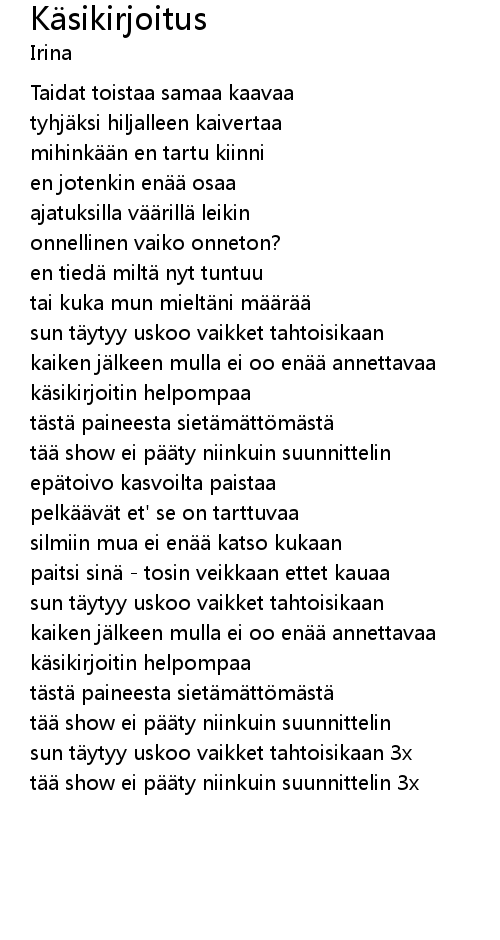 Käsikirjoitus
Irina

Taidat toistaa samaa kaavaa
tyhjäksi hiljalleen kaivertaa
mihinkään en tartu kiinni
en jotenkin enää osaa
ajatuksilla väärillä leikin
onnellinen vaiko onneton?
en tiedä miltä nyt tuntuu
tai kuka mun mieltäni määrää
sun täytyy uskoo vaikket tahtoisikaan
kaiken jälkeen mulla ei oo enää annettavaa
käsikirjoitin helpompaa
tästä paineesta sietämättömästä
tää show ei pääty niinkuin suunnittelin
epätoivo kasvoilta paistaa
pelkäävät et' se on tarttuvaa
silmiin mua ei enää katso kukaan
paitsi sinä - tosin veikkaan ettet kauaa
sun täytyy uskoo vaikket tahtoisikaan
kaiken jälkeen mulla ei oo enää annettavaa
käsikirjoitin helpompaa
tästä paineesta sietämättömästä
tää show ei pääty niinkuin suunnittelin
sun täytyy uskoo vaikket tahtoisikaan 3x
tää show ei pääty niinkuin suunnittelin 3x